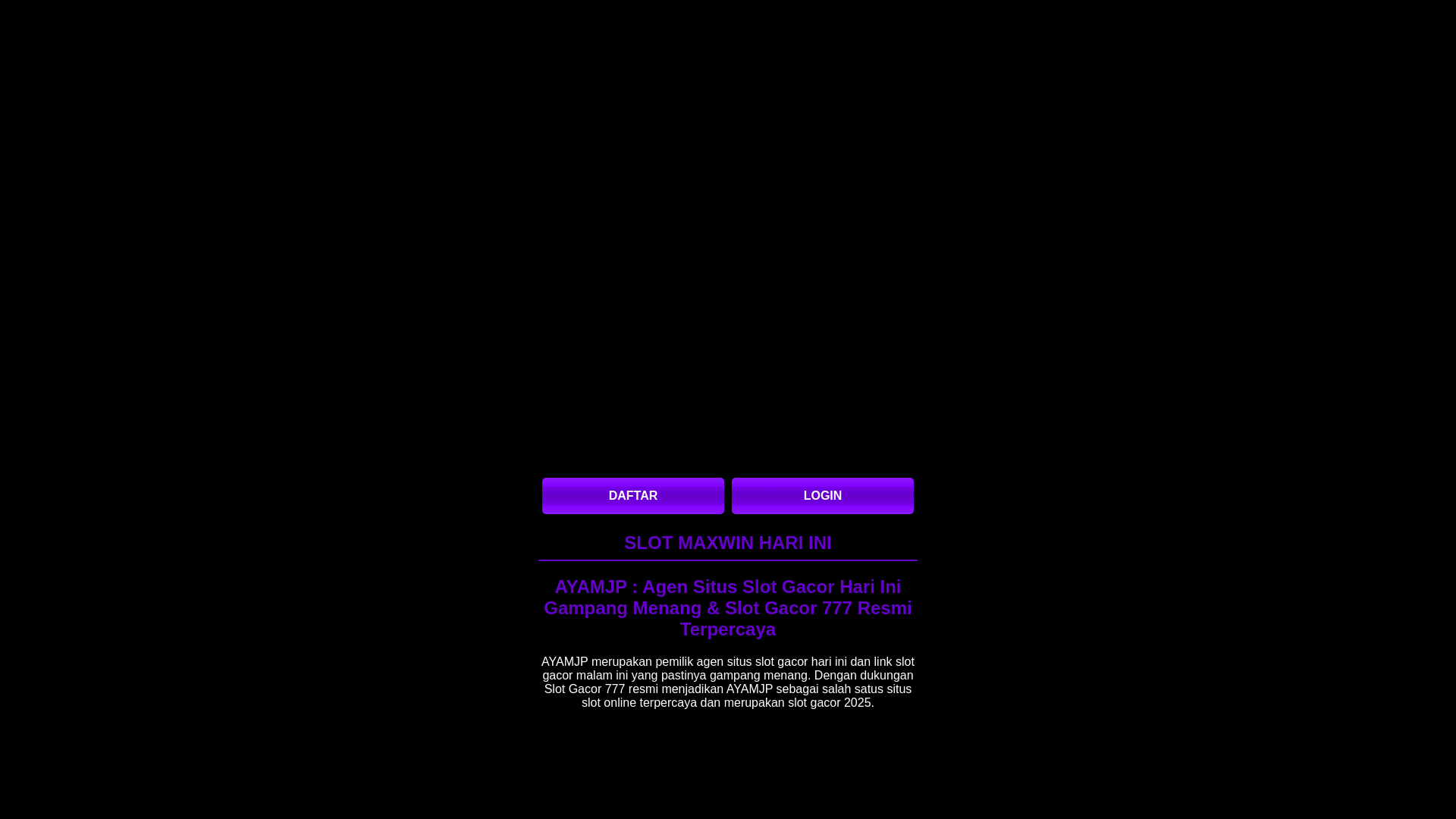 DAFTAR LOGIN

SLOT MAXWIN HARI INI

AYAMJP : Agen Situs Slot Gacor Hari Ini Gampang Menang & Slot Gacor 777 Resmi Terpercaya

AYAMJP merupakan pemilik agen situs slot gacor hari ini dan link slot gacor malam ini yang pastinya gampang menang. Dengan dukungan Slot Gacor 777 resmi menjadikan AYAMJP sebagai salah satus situs slot online terpercaya dan merupakan slot gacor 2025.